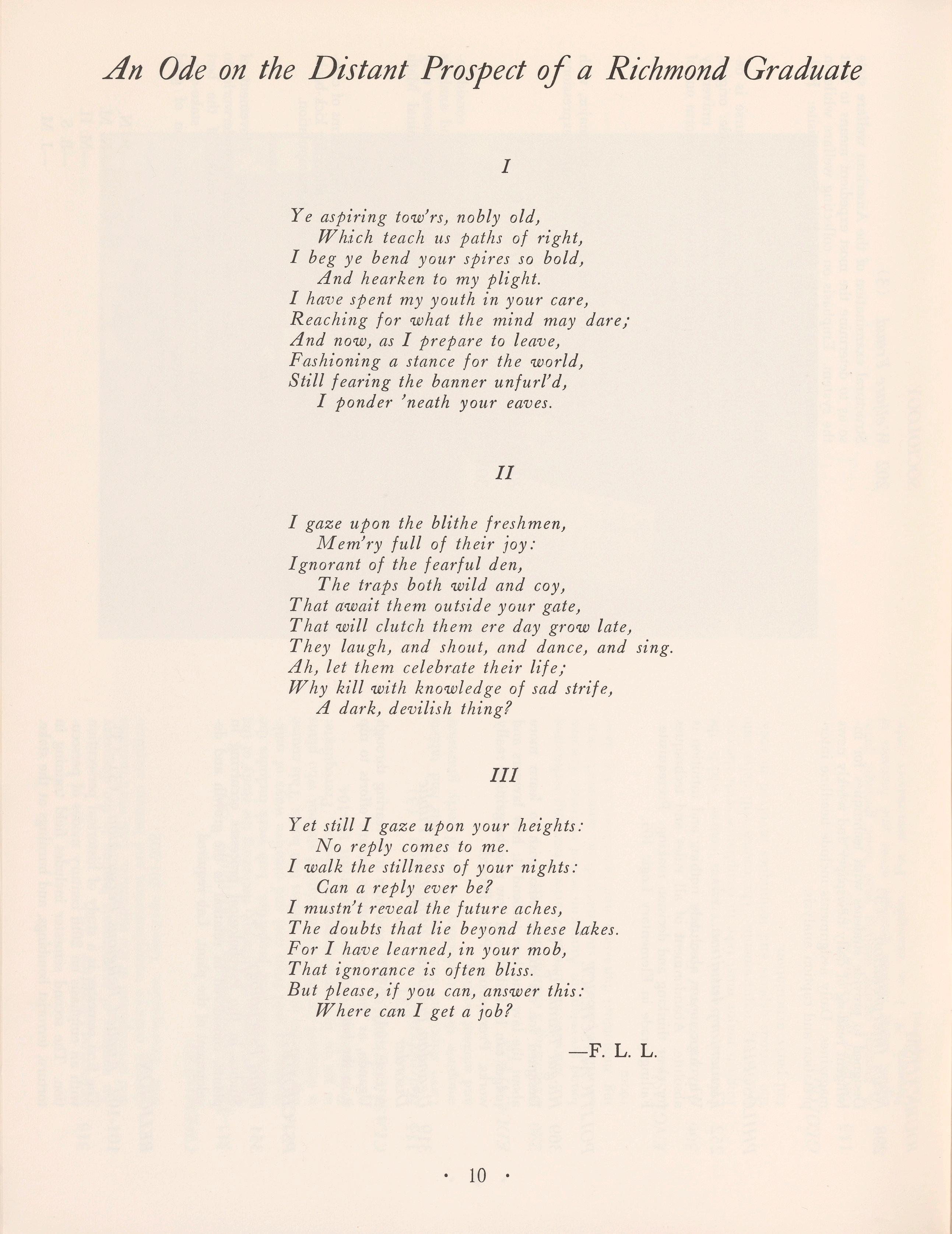 An Ode on the Distant Prospect of a Richmond Graduate

I

Ye aspiring tow'rs, nobly old,
Which teach us paths of right,
I beg ye bend your spires so bold,
And hearken to my plight.
I have spent my youth in your care,
Reaching for what the mind may dare;
And now, as I prepare to leave,
Fashioning a stance for the world,
Still fearing the banner unfurl'd,
I ponder 'neath your eaves.

II

I gaze upon the blithe freshmen,
Mem'ry full of their joy:
Ignorant of the fearful den,
The traps both wild and coy,
That await them outside your gate,
That will clutch them ere day grow late,
They laugh, and shout, and dance, and sing.
Ah, let them celebrate their life;
Why kill with knowledge of sad strife,
A dark, devilish thing?

III

Yet still I gaze upon your heights:
No reply comes to me.
I walk the stillness of your nights:
Can a reply ever be?
I mustn't reveal the future aches,
The doubts that lie beyond these lakes.
For I have learned, in your mob,
That ignorance is often bliss.
But please, if you can, answer this:
Where can I get a job?

—F. L. L.

· 10 ·